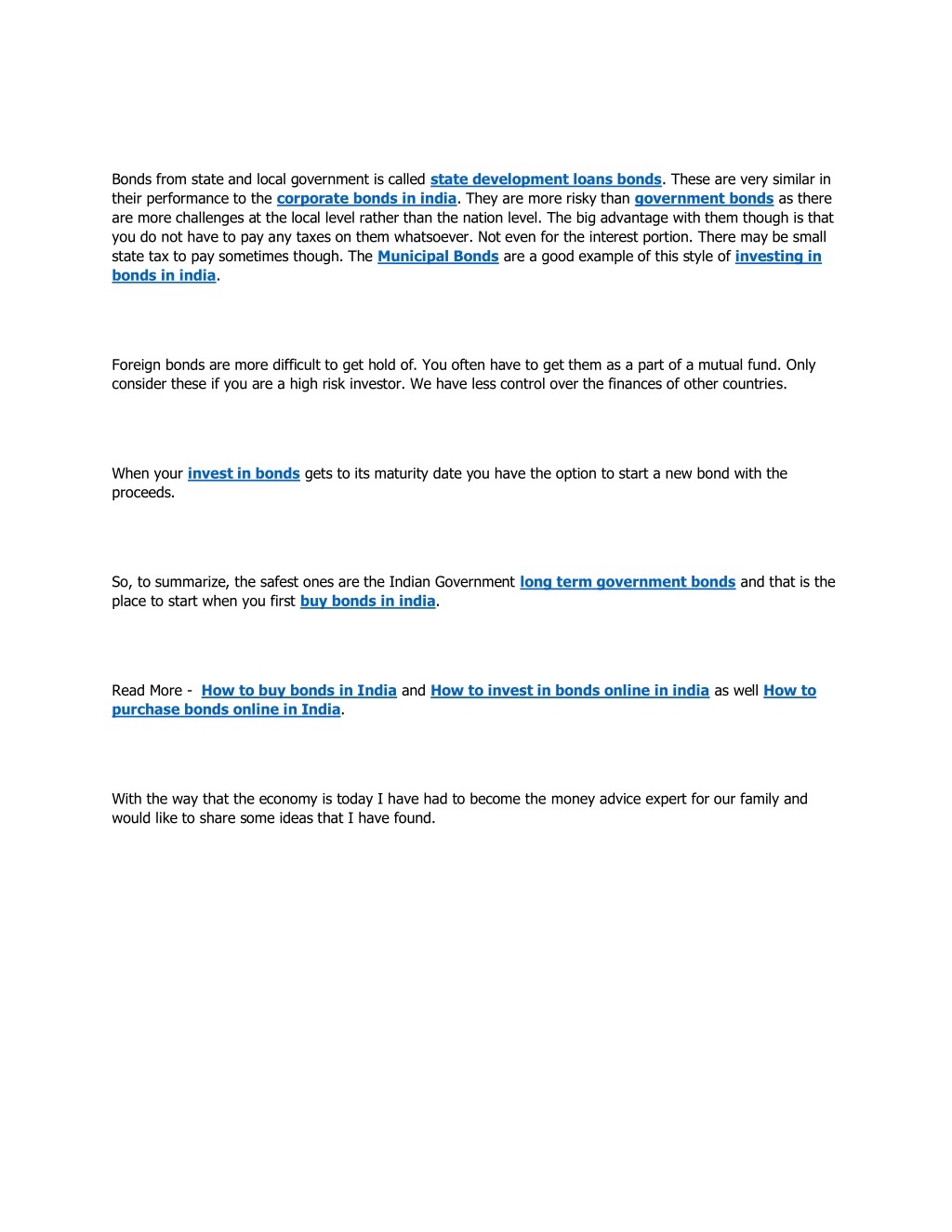 Bonds from state and local government is called state development loans bonds. These are very similar in their performance to the corporate bonds in india. They are more risky than government bonds as there are more challenges at the local level rather than the nation level. The big advantage with them though is that you do not have to pay any taxes on them whatsoever. Not even for the interest portion. There may be small state tax to pay sometimes though. The Municipal Bonds are a good example of this style of investing in bonds in india.

Foreign bonds are more difficult to get hold of. You often have to get them as a part of a mutual fund. Only consider these if you are a high risk investor. We have less control over the finances of other countries.

When your invest in bonds gets to its maturity date you have the option to start a new bond with the proceeds.

So, to summarize, the safest ones are the Indian Government long term government bonds and that is the place to start when you first buy bonds in india.

Read More - How to buy bonds in India and How to invest in bonds online in india as well How to purchase bonds online in India.

With the way that the economy is today I have had to become the money advice expert for our family and would like to share some ideas that I have found.